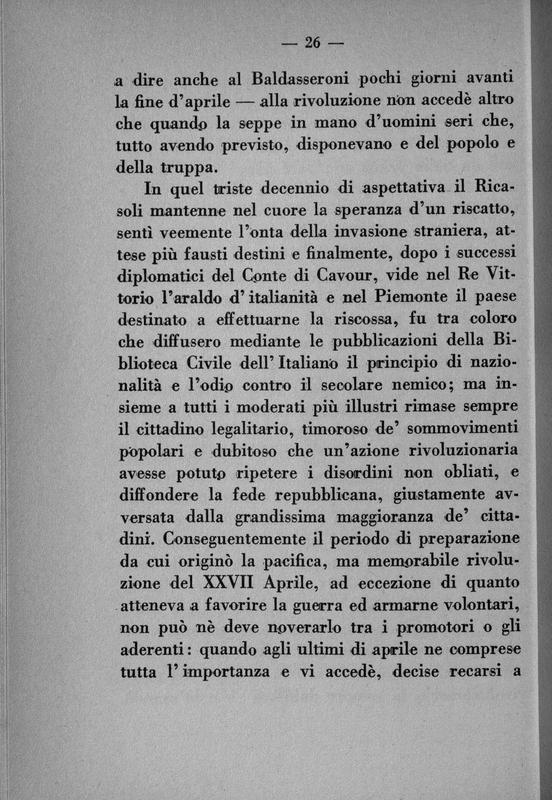 — 26 —

a dire anche al Baldasseroni pochi giorni avanti la fine d'aprile — alla rivoluzione non accedè altro che quando la seppe in mano d'uomini seri che, tutto avendo previsto, disponevano e del popolo e della truppa.

In quel triste decennio di aspettativa il Ricasoli mantenne nel cuore la speranza d'un riscatto, sentì veemente l'onta della invasione straniera, attese più fausti destini e finalmente, dopo i successi diplomatici del Conte di Cavour, vide nel Re Vittorio l'araldo d'italianità e nel Piemonte il paese destinato a effettuarne la riscossa, fu tra coloro che diffusero mediante le pubblicazioni della Biblioteca Civile dell'Italiano il principio di nazionalità e l'odio contro il secolare nemico; ma insieme a tutti i moderati più illustri rimase sempre il cittadino legalitario, timoroso de' sommovimenti popolari e dubitoso che un'azione rivoluzionaria avesse potuto ripetere i disordini non obliati, e diffondere la fede repubblicana, giustamente avversata dalla grandissima maggioranza de' cittadini. Conseguentemente il periodo di preparazione da cui originò la pacifica, ma memorabile rivoluzione del XXVII Aprile, ad eccezione di quanto atteneva a favorire la guerra ed armarne volontari, non può nè deve noverarlo tra i promotori o gli aderenti: quando agli ultimi di aprile ne comprese tutta l'importanza e vi accedè, decise recarsi a